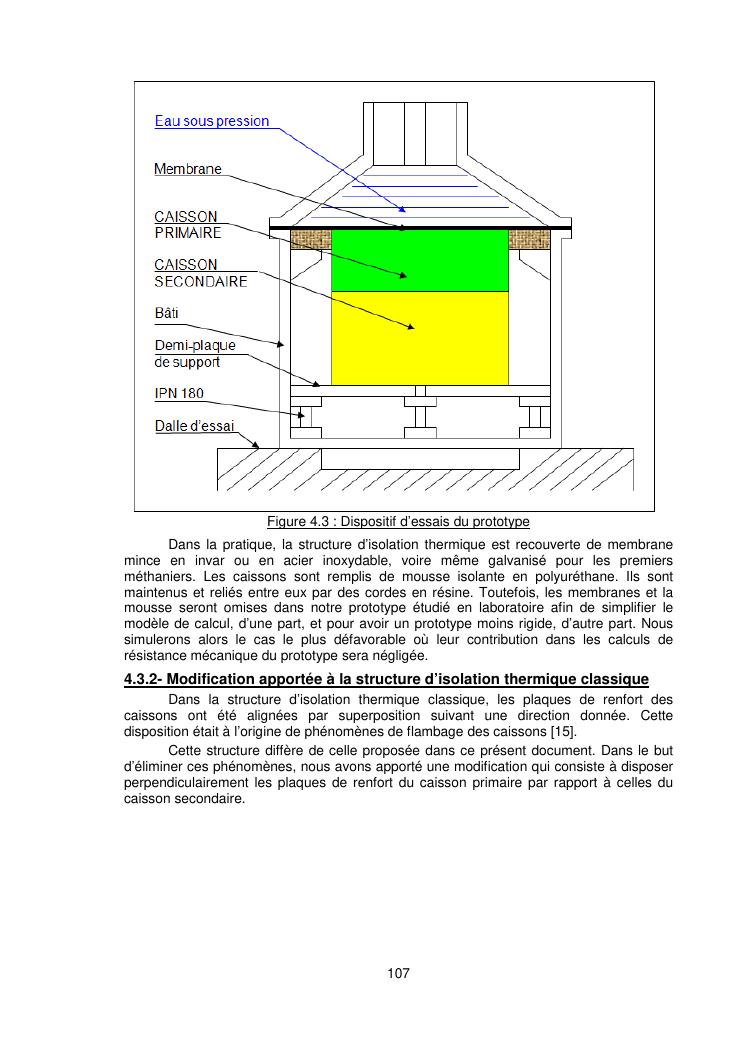 Eau sous pression

Membrane

CAISSON PRIMAIRE

CAISSON SECONDAIRE

Bâti

Demi-plaque de support

IPN 180

Dalle d'essai

Figure 4.3 : Dispositif d'essais du prototype

Dans la pratique, la structure d'isolation thermique est recouverte de membrane mince en invar ou en acier inoxydable, voire même galvanisé pour les premiers méthaniers. Les caissons sont remplis de mousse isolante en polyuréthane. Ils sont maintenus et reliés entre eux par des cordes en résine. Toutefois, les membranes et la mousse seront omises dans notre prototype étudié en laboratoire afin de simplifier le modèle de calcul, d'une part, et pour avoir un prototype moins rigide, d'autre part. Nous simulerons alors le cas le plus défavorable où leur contribution dans les calculs de résistance mécanique du prototype sera négligée.

4.3.2- Modification apportée à la structure d'isolation thermique classique

Dans la structure d'isolation thermique classique, les plaques de renfort des caissons ont été alignées par superposition suivant une direction donnée. Cette disposition était à l'origine de phénomènes de flambage des caissons [15].

Cette structure diffère de celle proposée dans ce présent document. Dans le but d'éliminer ces phénomènes, nous avons apporté une modification qui consiste à disposer perpendiculairement les plaques de renfort du caisson primaire par rapport à celles du caisson secondaire.

107